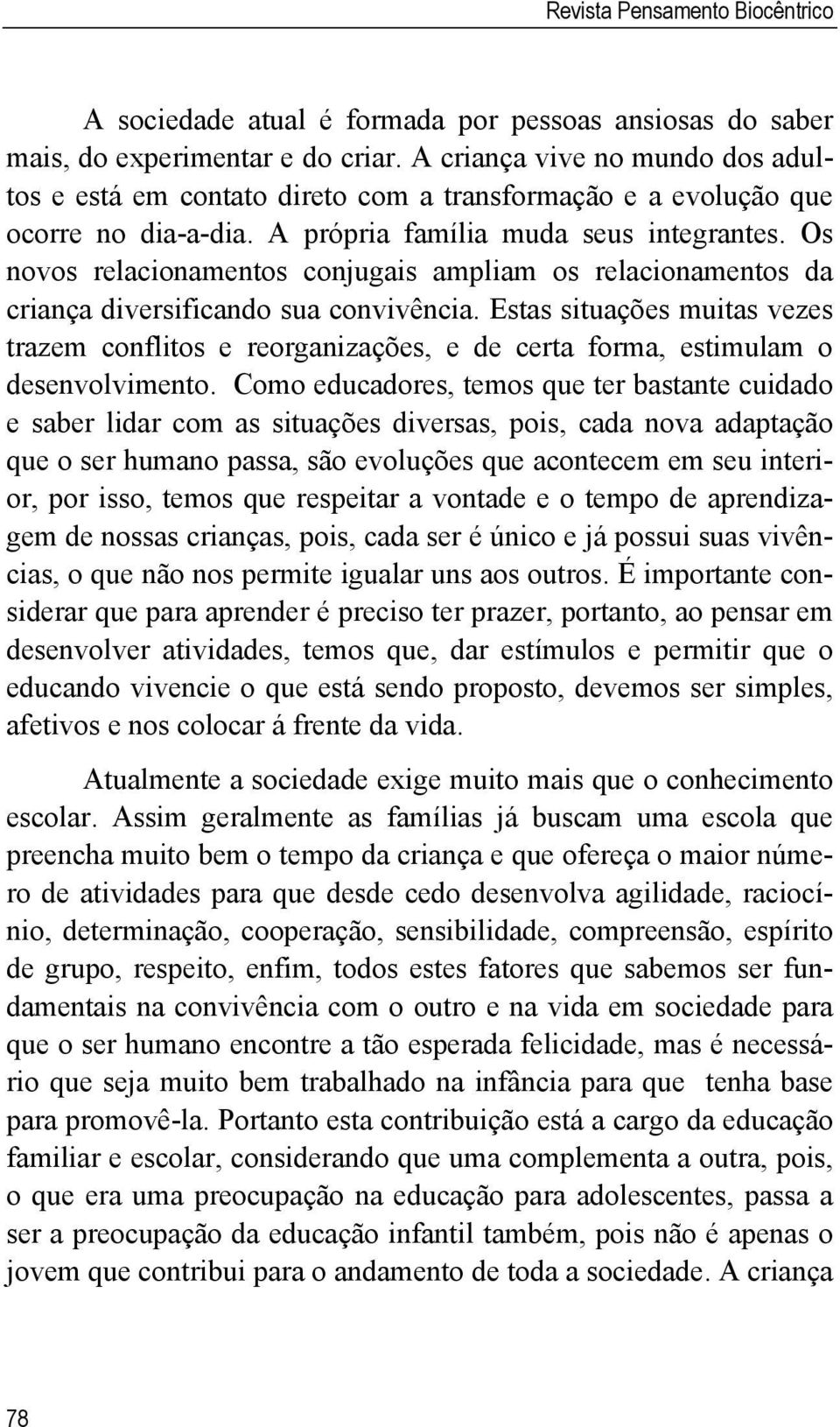 Revista Pensamento Biocêntrico

A sociedade atual é formada por pessoas ansiosas do saber mais, do experimentar e do criar. A criança vive no mundo dos adultos e está em contato direto com a transformação e a evolução que ocorre no dia-a-dia. A própria família muda seus integrantes. Os novos relacionamentos conjugais ampliam os relacionamentos da criança diversificando sua convivência. Estas situações muitas vezes trazem conflitos e reorganizações, e de certa forma, estimulam o desenvolvimento. Como educadores, temos que ter bastante cuidado e saber lidar com as situações diversas, pois, cada nova adaptação que o ser humano passa, são evoluções que acontecem em seu interior, por isso, temos que respeitar a vontade e o tempo de aprendizagem de nossas crianças, pois, cada ser é único e já possui suas vivências, o que não nos permite igualar uns aos outros. É importante considerar que para aprender é preciso ter prazer, portanto, ao pensar em desenvolver atividades, temos que, dar estímulos e permitir que o educando vivencie o que está sendo proposto, devemos ser simples, afetivos e nos colocar á frente da vida.

Atualmente a sociedade exige muito mais que o conhecimento escolar. Assim geralmente as famílias já buscam uma escola que preencha muito bem o tempo da criança e que ofereça o maior número de atividades para que desde cedo desenvolva agilidade, raciocínio, determinação, cooperação, sensibilidade, compreensão, espírito de grupo, respeito, enfim, todos estes fatores que sabemos ser fundamentais na convivência com o outro e na vida em sociedade para que o ser humano encontre a tão esperada felicidade, mas é necessário que seja muito bem trabalhado na infância para que tenha base para promovê-la. Portanto esta contribuição está a cargo da educação familiar e escolar, considerando que uma complementa a outra, pois, o que era uma preocupação na educação para adolescentes, passa a ser a preocupação da educação infantil também, pois não é apenas o jovem que contribui para o andamento de toda a sociedade. A criança

78